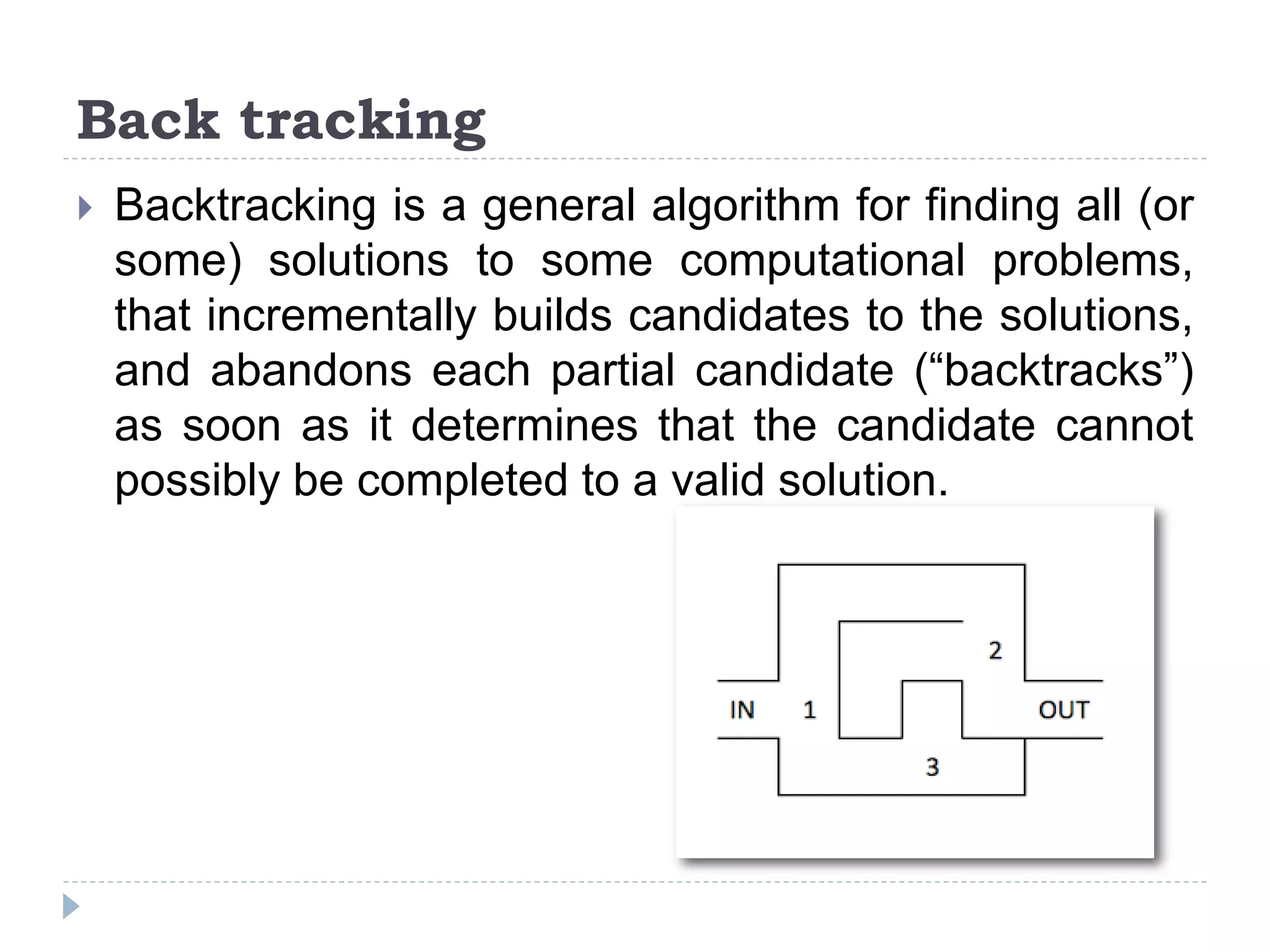 Back tracking

Backtracking is a general algorithm for finding all (or some) solutions to some computational problems, that incrementally builds candidates to the solutions, and abandons each partial candidate (“backtracks”) as soon as it determines that the candidate cannot possibly be completed to a valid solution.

2
IN
1
OUT
3